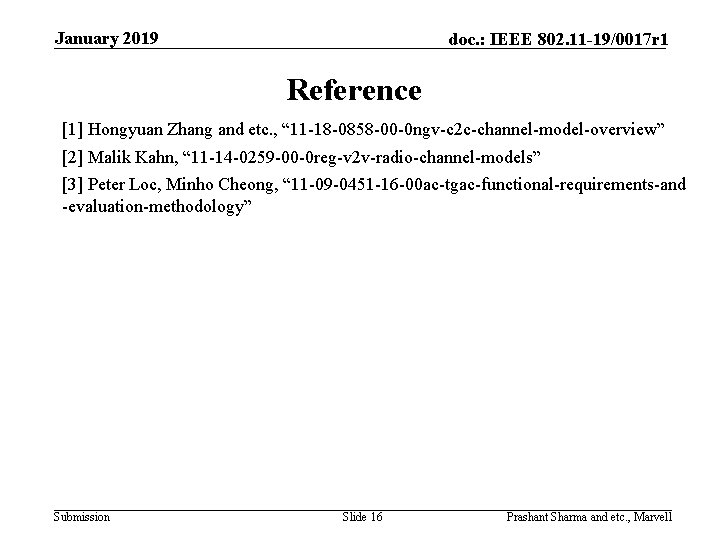 January 2019

doc.: IEEE 802.11-19/0017r1

Reference

[1] Hongyuan Zhang and etc., “11-18-0858-00-0ngv-c2c-channel-model-overview”

[2] Malik Kahn, “11-14-0259-00-0reg-v2v-radio-channel-models”

[3] Peter Loc, Minho Cheong, “11-09-0451-16-00ac-tgac-functional-requirements-and-evaluation-methodology”

Submission

Slide 16

Prashant Sharma and etc., Marvell